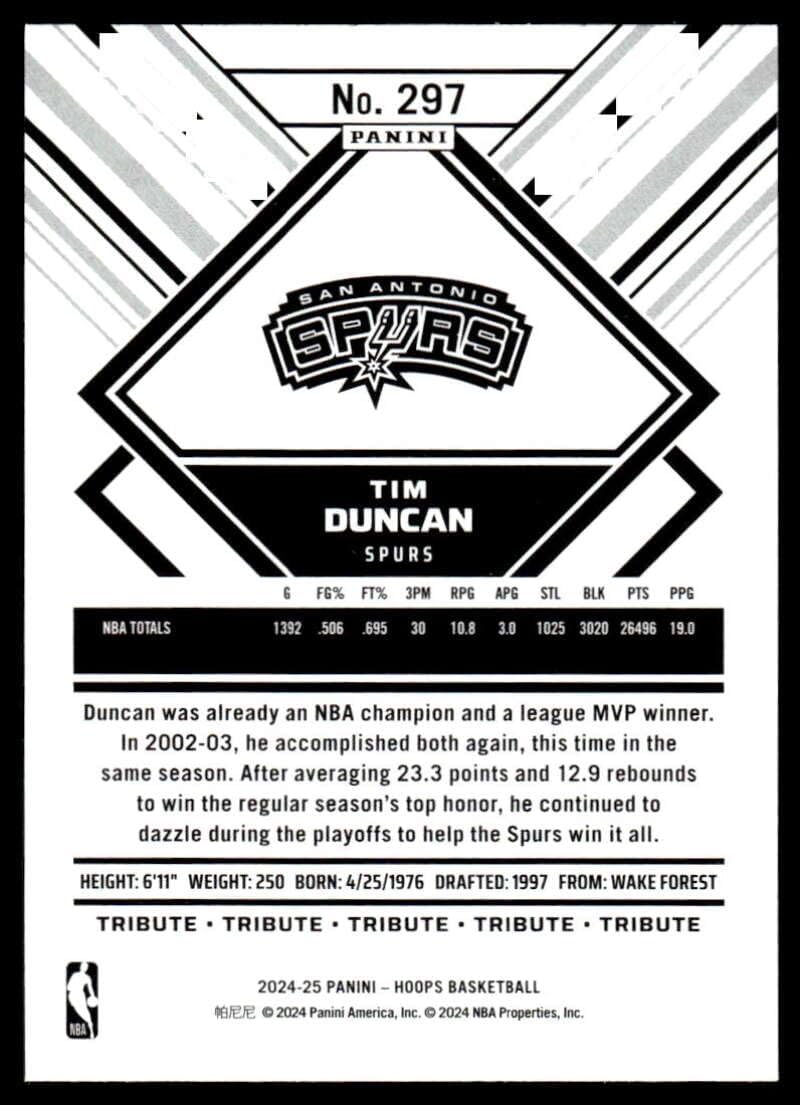 No. 297
PANINI

SAN ANTONIO
SPURS

TIM
DUNCAN
SPURS

|  | G | FG% | FT% | 3PM | RPG | APG | STL | BLK | PTS | PPG |
|---|---|---|---|---|---|---|---|---|---|---|
| NBA TOTALS | 1392 | .506 | .695 | 30 | 10.8 | 3.0 | 1025 | 3020 | 26496 | 19.0 |

Duncan was already an NBA champion and a league MVP winner. In 2002-03, he accomplished both again, this time in the same season. After averaging 23.3 points and 12.9 rebounds to win the regular season's top honor, he continued to dazzle during the playoffs to help the Spurs win it all.

HEIGHT: 6'11" WEIGHT: 250 BORN: 4/25/1976 DRAFTED: 1997 FROM: WAKE FOREST

TRIBUTE • TRIBUTE • TRIBUTE • TRIBUTE • TRIBUTE

NBA

2024-25 PANINI – HOOPS BASKETBALL
帕尼尼 © 2024 Panini America, Inc. © 2024 NBA Properties, Inc.